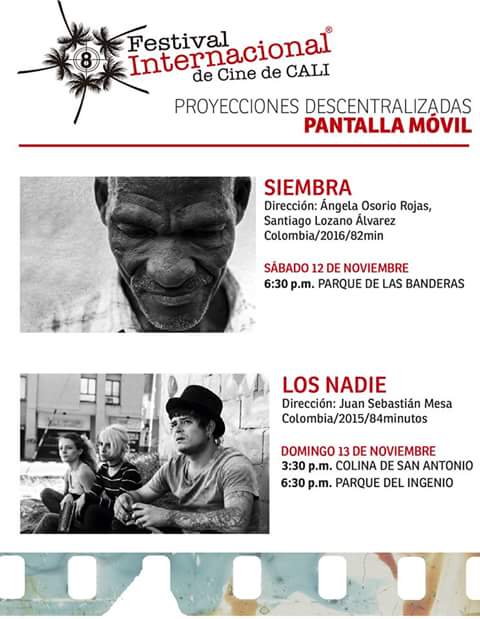 8

Festival Internacional® de Cine de CALI

PROYECCIONES DESCENTRALIZADAS
PANTALLA MÓVIL

SIEMBRA
Dirección: Ángela Osorio Rojas, Santiago Lozano Álvarez
Colombia/2016/82min

SÁBADO 12 DE NOVIEMBRE
6:30 p.m. PARQUE DE LAS BANDERAS

LOS NADIE
Dirección: Juan Sebastián Mesa
Colombia/2015/84minutos

DOMINGO 13 DE NOVIEMBRE
3:30 p.m. COLINA DE SAN ANTONIO
6:30 p.m. PARQUE DEL INGENIO